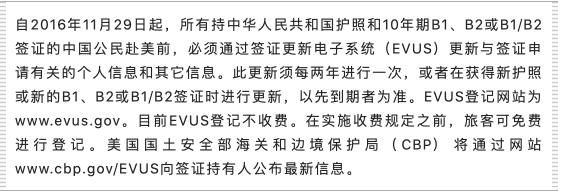 自2016年11月29日起，所有持中华人民共和国护照和10年期B1、B2或B1/B2签证的中国公民赴美前，必须通过签证更新电子系统（EVUS）更新与签证申请有关的个人信息和其它信息。此更新须每两年进行一次，或者在获得新护照或新的B1、B2或B1/B2签证时进行更新，以先到期者为准。EVUS登记网站为www.evus.gov。目前EVUS登记不收费。在实施收费规定之前，旅客可免费进行登记。美国国土安全部海关和边境保护局（CBP）将通过网站www.cbp.gov/EVUS向签证持有人公布最新信息。